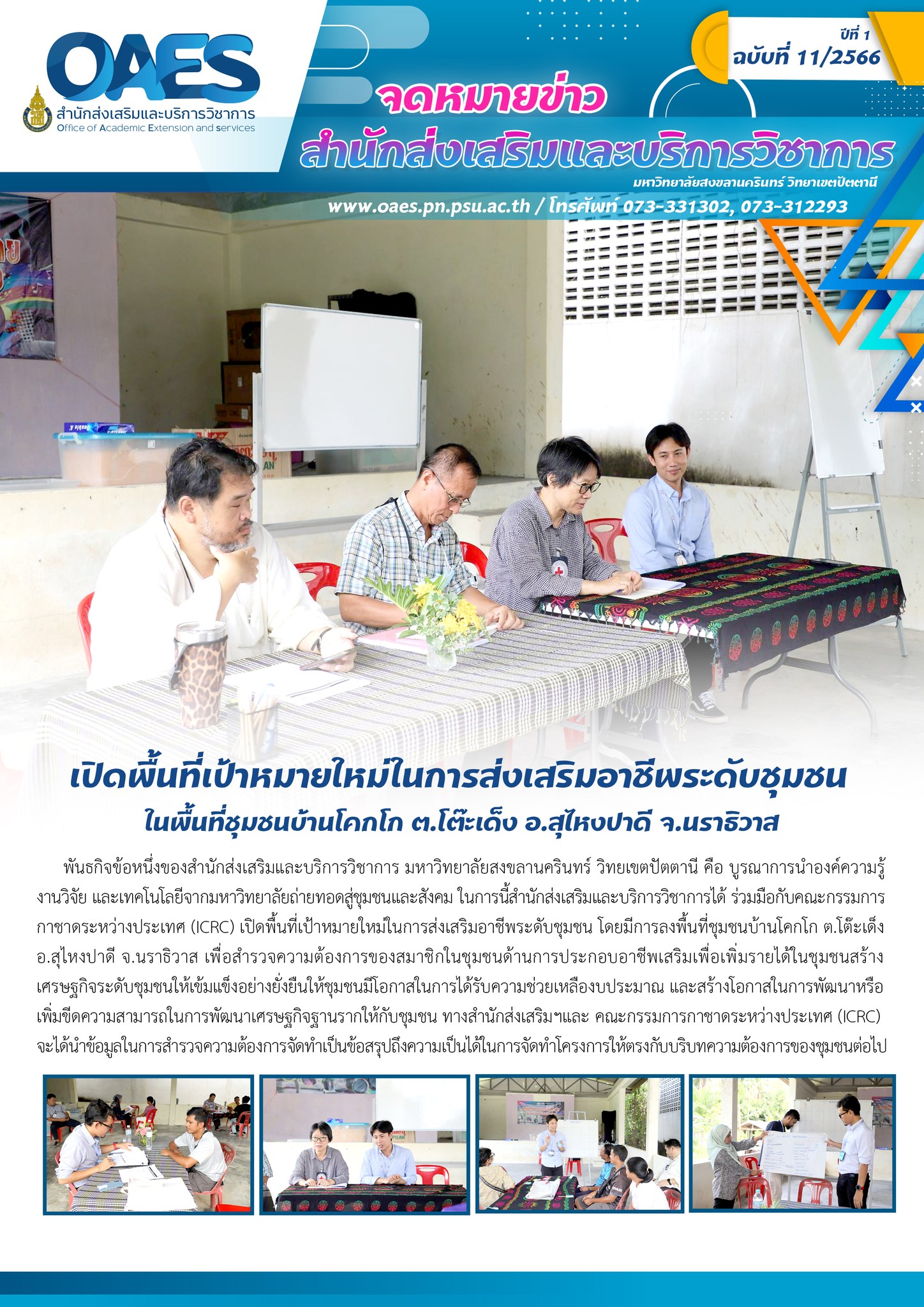 OAES
สำนักส่งเสริมและบริการวิชาการ
Office of Academic Extension and services

ปีที่ 1
ฉบับที่ 11/2566

จดหมายข่าว
สำนักส่งเสริมและบริการวิชาการ
มหาวิทยาลัยสงขลานครินทร์ วิทยาเขตปัตตานี
www.oaes.pn.psu.ac.th / โทรศัพท์ 073-331302, 073-312293

เปิดพื้นที่เป้าหมายใหม่ในการส่งเสริมอาชีพระดับชุมชน
ในพื้นที่ชุมชนบ้านโคกโก ต.โต๊ะเด็ง อ.สุไหงปาดี จ.นราธิวาส

พันธกิจข้อหนึ่งของสำนักส่งเสริมและบริการวิชาการ มหาวิทยาลัยสงขลานครินทร์ วิทยเขตปัตตานี คือ บูรณาการนำองค์ความรู้ งานวิจัย และเทคโนโลยีจากมหาวิทยาลัยถ่ายทอดสู่ชุมชนและสังคม ในการนี้สำนักส่งเสริมและบริการวิชาการได้ ร่วมมือกับคณะกรรมการกาชาดระหว่างประเทศ (ICRC) เปิดพื้นที่เป้าหมายใหม่ในการส่งเสริมอาชีพระดับชุมชน โดยมีการลงพื้นที่ชุมชนบ้านโคกโก ต.โต๊ะเด็ง อ.สุไหงปาดี จ.นราธิวาส เพื่อสำรวจความต้องการของสมาชิกในชุมชนด้านการประกอบอาชีพเสริมเพื่อเพิ่มรายได้ในชุมชนสร้างเศรษฐกิจระดับชุมชนให้เข้มแข็งอย่างยั่งยืนให้ชุมชนมีโอกาสในการได้รับความช่วยเหลืองบประมาณ และสร้างโอกาสในการพัฒนาหรือเพิ่มขีดความสามารถในการพัฒนาเศรษฐกิจฐานรากให้กับชุมชน ทางสำนักส่งเสริมฯและ คณะกรรมการกาชาดระหว่างประเทศ (ICRC) จะได้นำข้อมูลในการสำรวจความต้องการจัดทำเป็นข้อสรุปถึงความเป็นได้ในการจัดทำโครงการให้ตรงกับบริบทความต้องการของชุมชนต่อไป